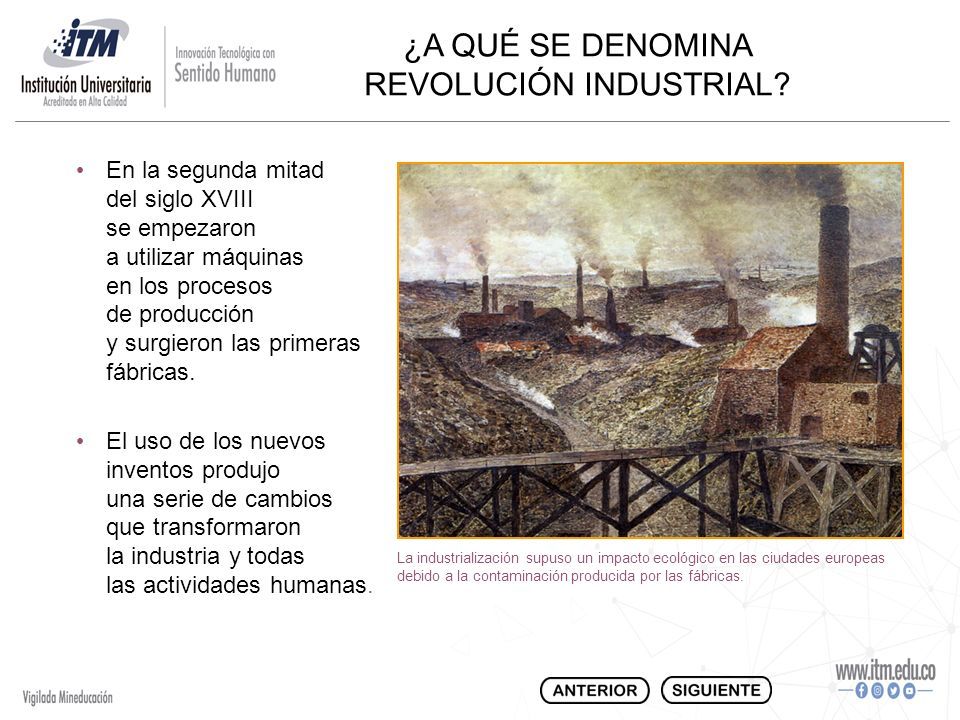 ITM
Institución Universitaria
Acreditada en Alta Calidad

Innovación Tecnológica con
Sentido Humano

¿A QUÉ SE DENOMINA REVOLUCIÓN INDUSTRIAL?

• En la segunda mitad del siglo XVIII se empezaron a utilizar máquinas en los procesos de producción y surgieron las primeras fábricas.

• El uso de los nuevos inventos produjo una serie de cambios que transformaron la industria y todas las actividades humanas.

La industrialización supuso un impacto ecológico en las ciudades europeas debido a la contaminación producida por las fábricas.

Vigilada Mineducación

ANTERIOR

SIGUIENTE

www.itm.edu.co